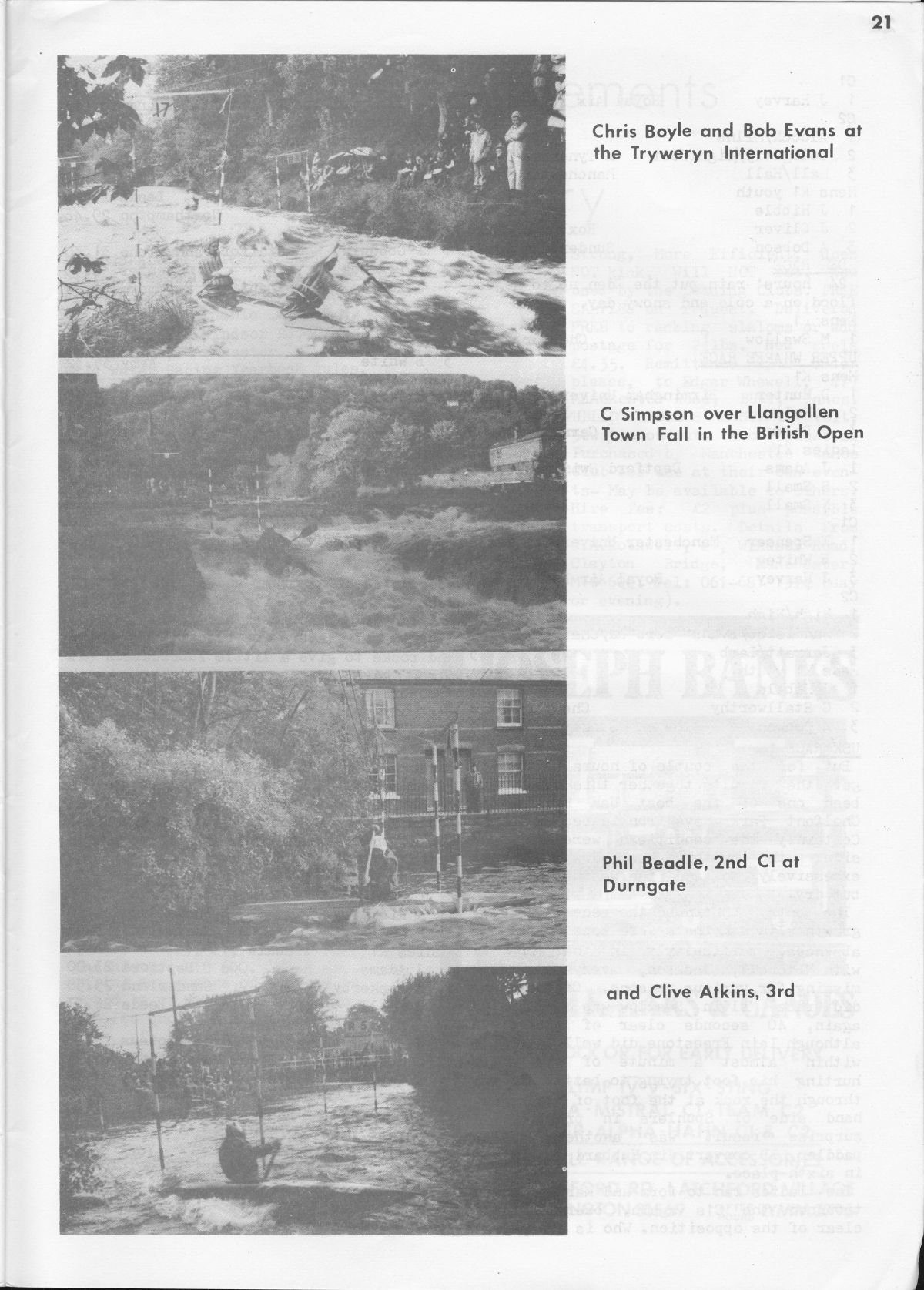 21

Chris Boyle and Bob Evans at the Tryweryn International

C Simpson over Llangollen Town Fall in the British Open

Phil Beadle, 2nd C1 at Durngate

and Clive Atkins, 3rd